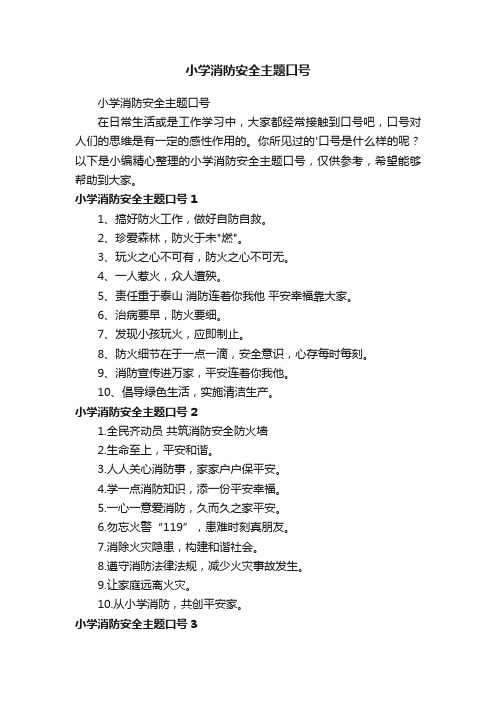 小学消防安全主题口号

小学消防安全主题口号

在日常生活或是工作学习中，大家都经常接触到口号吧，口号对人们的思维是有一定的感性作用的。你所见过的'口号是什么样的呢？以下是小编精心整理的小学消防安全主题口号，仅供参考，希望能够帮助到大家。

小学消防安全主题口号 1

1、搞好防火工作，做好自防自救。

2、珍爱森林，防火于未"燃"。

3、玩火之心不可有，防火之心不可无。

4、一人惹火，众人遭殃。

5、责任重于泰山 消防连着你我他 平安幸福靠大家。

6、治病要早，防火要细。

7、发现小孩玩火，应即制止。

8、防火细节在于一点一滴，安全意识，心存每时每刻。

9、消防宣传进万家，平安连着你我他。

10、倡导绿色生活，实施清洁生产。

小学消防安全主题口号 2

1.全民齐动员 共筑消防安全防火墙

2.生命至上，平安和谐。

3.人人关心消防事，家家户户保平安。

4.学一点消防知识，添一份平安幸福。

5.一心一意爱消防，久而久之家平安。

6.勿忘火警“119”，患难时刻真朋友。

7.消除火灾隐患，构建和谐社会。

8.遵守消防法律法规，减少火灾事故发生。

9.让家庭远离火灾。

10.从小学消防，共创平安家。

小学消防安全主题口号 3